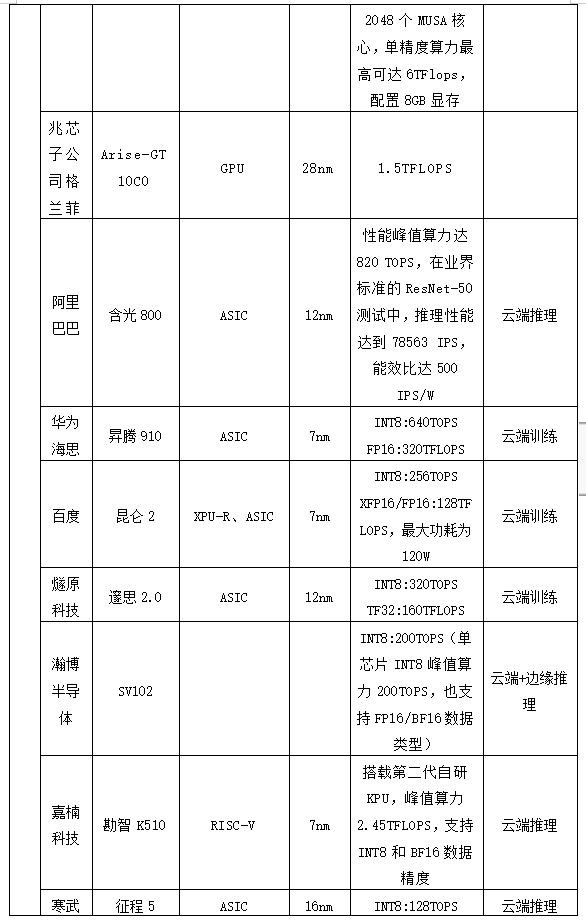 | | | | | | | |
|---|---|---|---|---|---|---|
| | | | | | 2048 个 MUSA 核心，单精度算力最高可达 6TFlops，配置 8GB 显存 | |
| | 兆芯子公司格兰菲 | Arise-GT 10C0 | GPU | 28nm | 1.5TFLOPS | |
| | 阿里巴巴 | 含光 800 | ASIC | 12nm | 性能峰值算力达 820 TOPS，在业界标准的 ResNet-50 测试中，推理性能达到 78563 IPS，能效比达 500 IPS/W | 云端推理 |
| | 华为海思 | 昇腾 910 | ASIC | 7nm | INT8:640TOPS FP16:320TFLOPS | 云端训练 |
| | 百度 | 昆仑 2 | XPU-R、ASIC | 7nm | INT8:256TOPS XFP16/FP16:128TFLOPS，最大功耗为 120W | 云端训练 |
| | 燧原科技 | 邃思 2.0 | ASIC | 12nm | INT8:320TOPS TF32:160TFLOPS | 云端训练 |
| | 瀚博半导体 | SV102 | | | INT8:200TOPS（单芯片 INT8 峰值算力 200TOPS，也支持 FP16/BF16 数据类型） | 云端+边缘推理 |
| | 嘉楠科技 | 勘智 K510 | RISC-V | 7nm | 搭载第二代自研 KPU，峰值算力 2.45TFLOPS，支持 INT8 和 BF16 数据精度 | 云端推理 |
| | 寒武 | 征程 5 | ASIC | 16nm | INT8:128TOPS | 云端推理 |